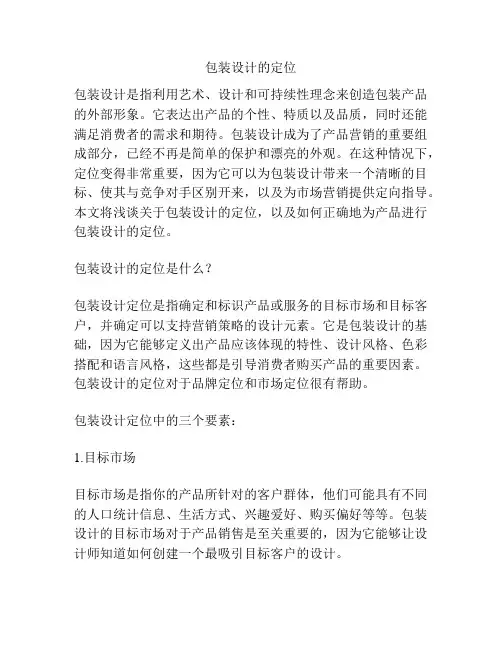 包装设计的定位

包装设计是指利用艺术、设计和可持续性理念来创造包装产品的外部形象。它表达出产品的个性、特质以及品质，同时还能满足消费者的需求和期待。包装设计成为了产品营销的重要组成部分，已经不再是简单的保护和漂亮的外观。在这种情况下，定位变得非常重要，因为它可以为包装设计带来一个清晰的目标、使其与竞争对手区别开来，以及为市场营销提供定向指导。本文将浅谈关于包装设计的定位，以及如何正确地为产品进行包装设计的定位。

包装设计的定位是什么？

包装设计定位是指确定和标识产品或服务的目标市场和目标客户，并确定可以支持营销策略的设计元素。它是包装设计的基础，因为它能够定义出产品应该体现的特性、设计风格、色彩搭配和语言风格，这些都是引导消费者购买产品的重要因素。包装设计的定位对于品牌定位和市场定位很有帮助。

包装设计定位中的三个要素：

1.目标市场

目标市场是指你的产品所针对的客户群体，他们可能具有不同的人口统计信息、生活方式、兴趣爱好、购买偏好等等。包装设计的目标市场对于产品销售是至关重要的，因为它能够让设计师知道如何创建一个最吸引目标客户的设计。